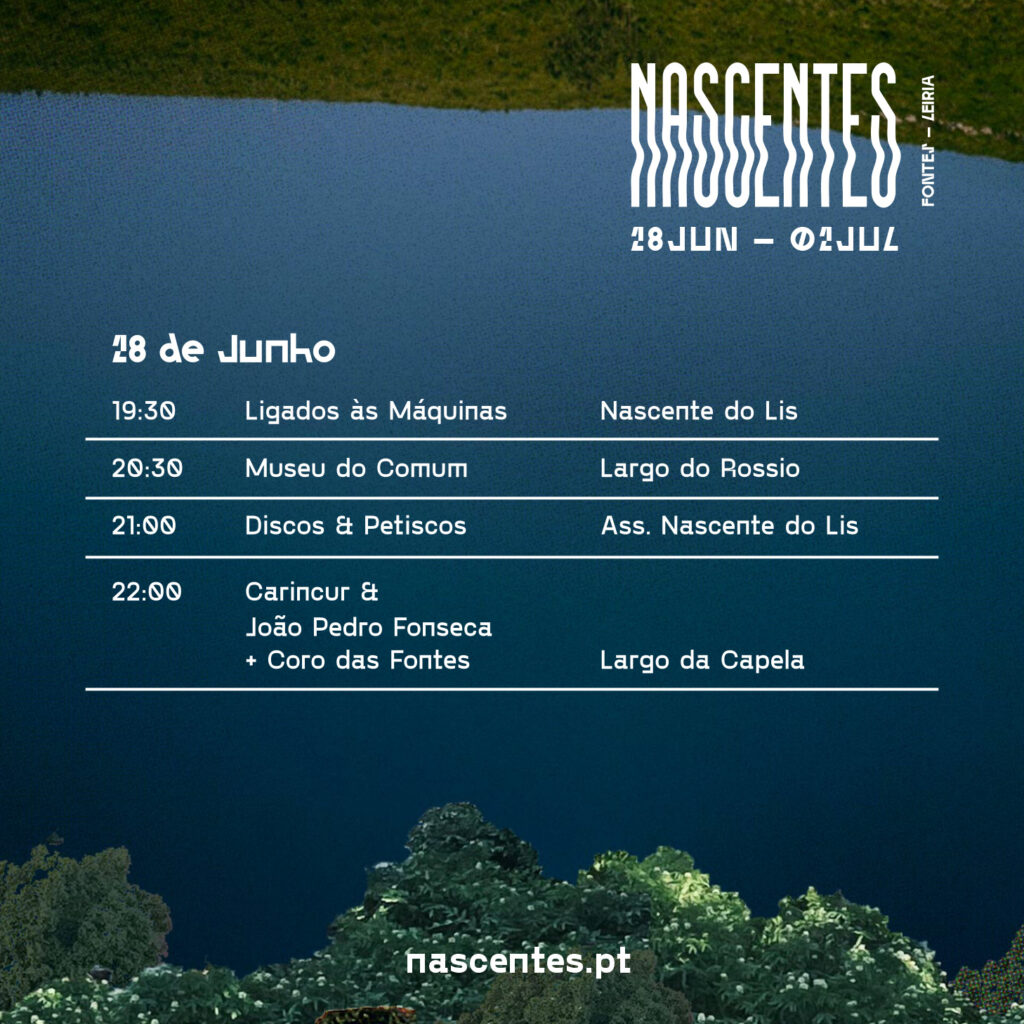 NASCENTES
FONTES - LEIRIA
28JUN - 02JUL

28 de Junho

| 19:30 | Ligados às Máquinas | Nascente do Lis |
|---|---|---|
| 20:30 | Museu do Comum | Largo do Rossio |
| 21:00 | Discos & Petiscos | Ass. Nascente do Lis |
| 22:00 | Carincur & João Pedro Fonseca + Coro das Fontes | Largo da Capela |

nascentes.pt